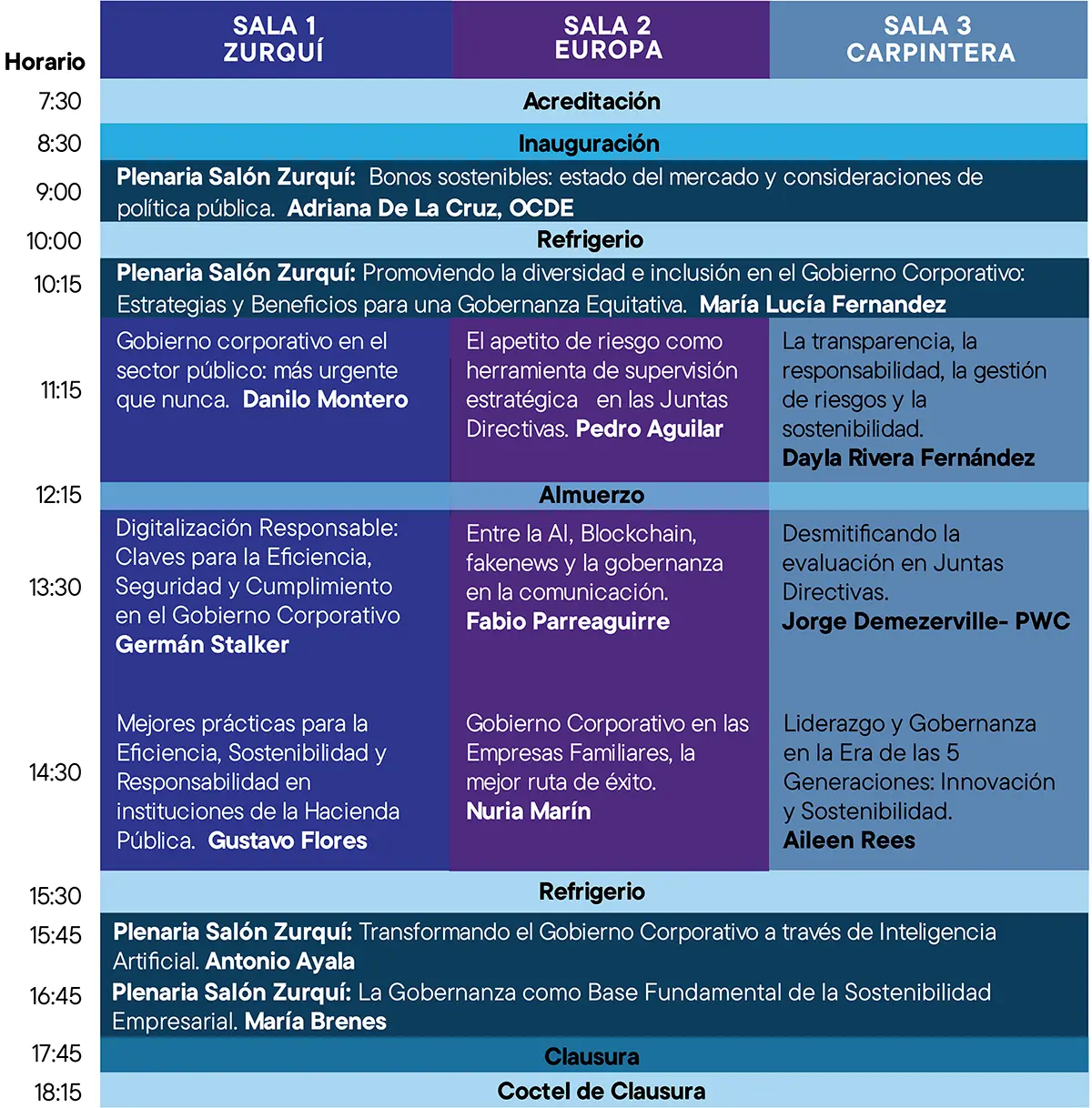 | Horario | SALA 1 ZURQUÍ | SALA 2 EUROPA | SALA 3 CARPINTERA |
|---|---|---|---|
| 7:30 | Acreditación | | |
| 8:30 | Inauguración | | |
| 9:00 | Plenaria Salón Zurquí: Bonos sostenibles: estado del mercado y consideraciones de política pública. Adriana De La Cruz, OCDE | | |
| 10:00 | Refrigerio | | |
| 10:15 | Plenaria Salón Zurquí: Promoviendo la diversidad e inclusión en el Gobierno Corporativo: Estrategias y Beneficios para una Gobernanza Equitativa. María Lucía Fernandez | | |
| 11:15 | Gobierno corporativo en el sector público: más urgente que nunca. Danilo Montero | El apetito de riesgo como herramienta de supervisión estratégica en las Juntas Directivas. Pedro Aguilar | La transparencia, la responsabilidad, la gestión de riesgos y la sostenibilidad. Dayla Rivera Fernández |
| 12:15 | Almuerzo | | |
| 13:30 | Digitalización Responsable: Claves para la Eficiencia, Seguridad y Cumplimiento en el Gobierno Corporativo Germán Stalker | Entre la AI, Blockchain, fakenews y la gobernanza en la comunicación. Fabio Parreaguirre | Desmitificando la evaluación en Juntas Directivas. Jorge Demezerville- PWC |
| 14:30 | Mejores prácticas para la Eficiencia, Sostenibilidad y Responsabilidad en instituciones de la Hacienda Pública. Gustavo Flores | Gobierno Corporativo en las Empresas Familiares, la mejor ruta de éxito. Nuria Marín | Liderazgo y Gobernanza en la Era de las 5 Generaciones: Innovación y Sostenibilidad. Aileen Rees |
| 15:30 | Refrigerio | | |
| 15:45 | Plenaria Salón Zurquí: Transformando el Gobierno Corporativo a través de Inteligencia Artificial. Antonio Ayala | | |
| 16:45 | Plenaria Salón Zurquí: La Gobernanza como Base Fundamental de la Sostenibilidad Empresarial. María Brenes | | |
| 17:45 | Clausura | | |
| 18:15 | Coctel de Clausura | | |